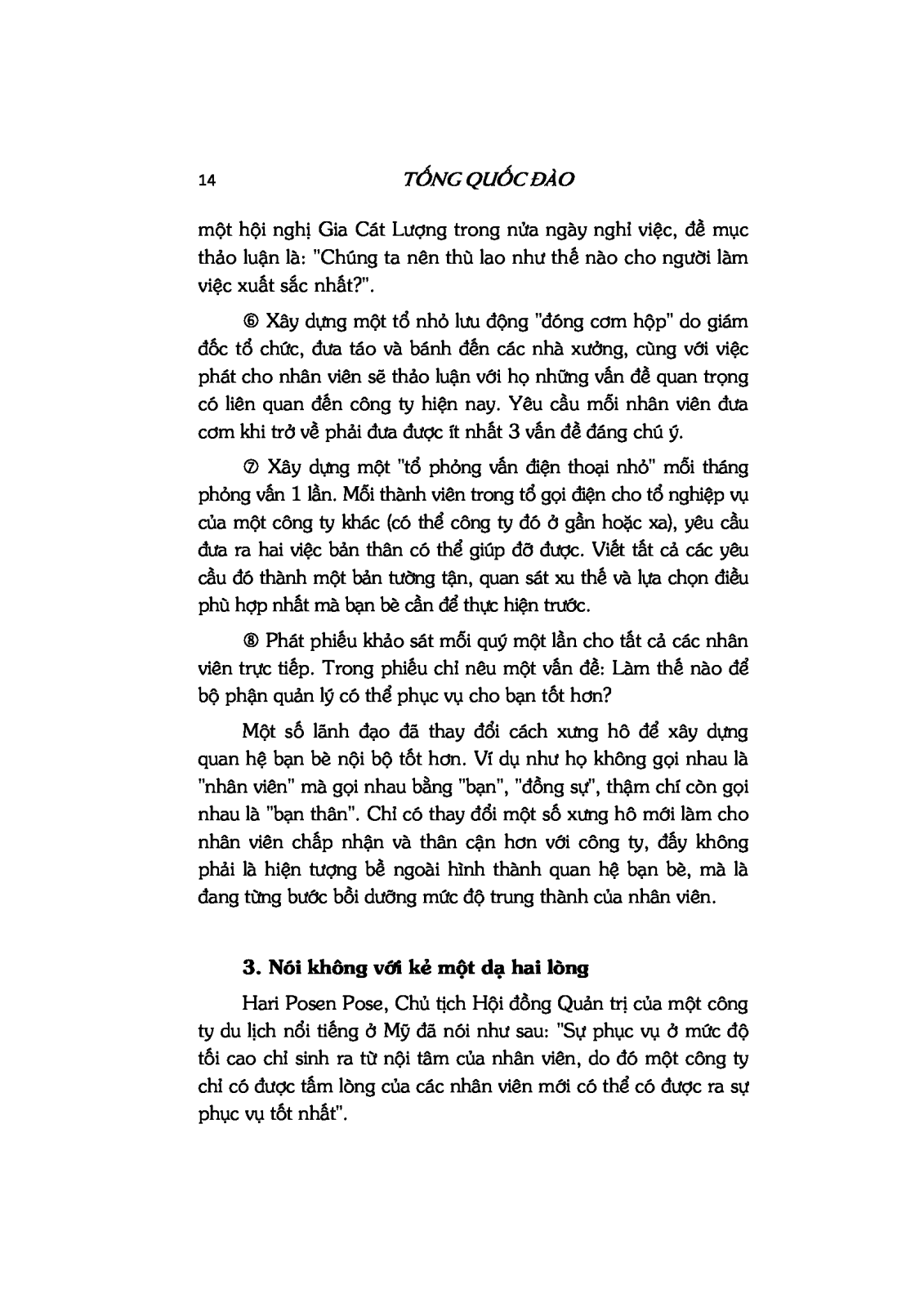 14 TỐNG QUỐC ĐÀO

một hội nghị Gia Cát Lượng trong nửa ngày nghỉ việc, đề mục thảo luận là: "Chúng ta nên thù lao như thế nào cho người làm việc xuất sắc nhất?".

⑥ Xây dựng một tổ nhỏ lưu động "đóng cơm hộp" do giám đốc tổ chức, đưa táo và bánh đến các nhà xưởng, cùng với việc phát cho nhân viên sẽ thảo luận với họ những vấn đề quan trọng có liên quan đến công ty hiện nay. Yêu cầu mỗi nhân viên đưa cơm khi trở về phải đưa được ít nhất 3 vấn đề đáng chú ý.

⑦ Xây dựng một "tổ phỏng vấn điện thoại nhỏ" mỗi tháng phỏng vấn 1 lần. Mỗi thành viên trong tổ gọi điện cho tổ nghiệp vụ của một công ty khác (có thể công ty đó ở gần hoặc xa), yêu cầu đưa ra hai việc bản thân có thể giúp đỡ được. Viết tất cả các yêu cầu đó thành một bản tường tận, quan sát xu thế và lựa chọn điều phù hợp nhất mà bạn bè cần để thực hiện trước.

⑧ Phát phiếu khảo sát mỗi quý một lần cho tất cả các nhân viên trực tiếp. Trong phiếu chỉ nêu một vấn đề: Làm thế nào để bộ phận quản lý có thể phục vụ cho bạn tốt hơn?

Một số lãnh đạo đã thay đổi cách xưng hô để xây dựng quan hệ bạn bè nội bộ tốt hơn. Ví dụ như họ không gọi nhau là "nhân viên" mà gọi nhau bằng "bạn", "đồng sự", thậm chí còn gọi nhau là "bạn thân". Chỉ có thay đổi một số xưng hô mới làm cho nhân viên chấp nhận và thân cận hơn với công ty, đấy không phải là hiện tượng bề ngoài hình thành quan hệ bạn bè, mà là đang từng bước bồi dưỡng mức độ trung thành của nhân viên.

3. Nói không với kẻ một dạ hai lòng

Hari Posen Pose, Chủ tịch Hội đồng Quản trị của một công ty du lịch nổi tiếng ở Mỹ đã nói như sau: "Sự phục vụ ở mức độ tối cao chỉ sinh ra từ nội tâm của nhân viên, do đó một công ty chỉ có được tấm lòng của các nhân viên mới có thể có được ra sự phục vụ tốt nhất".